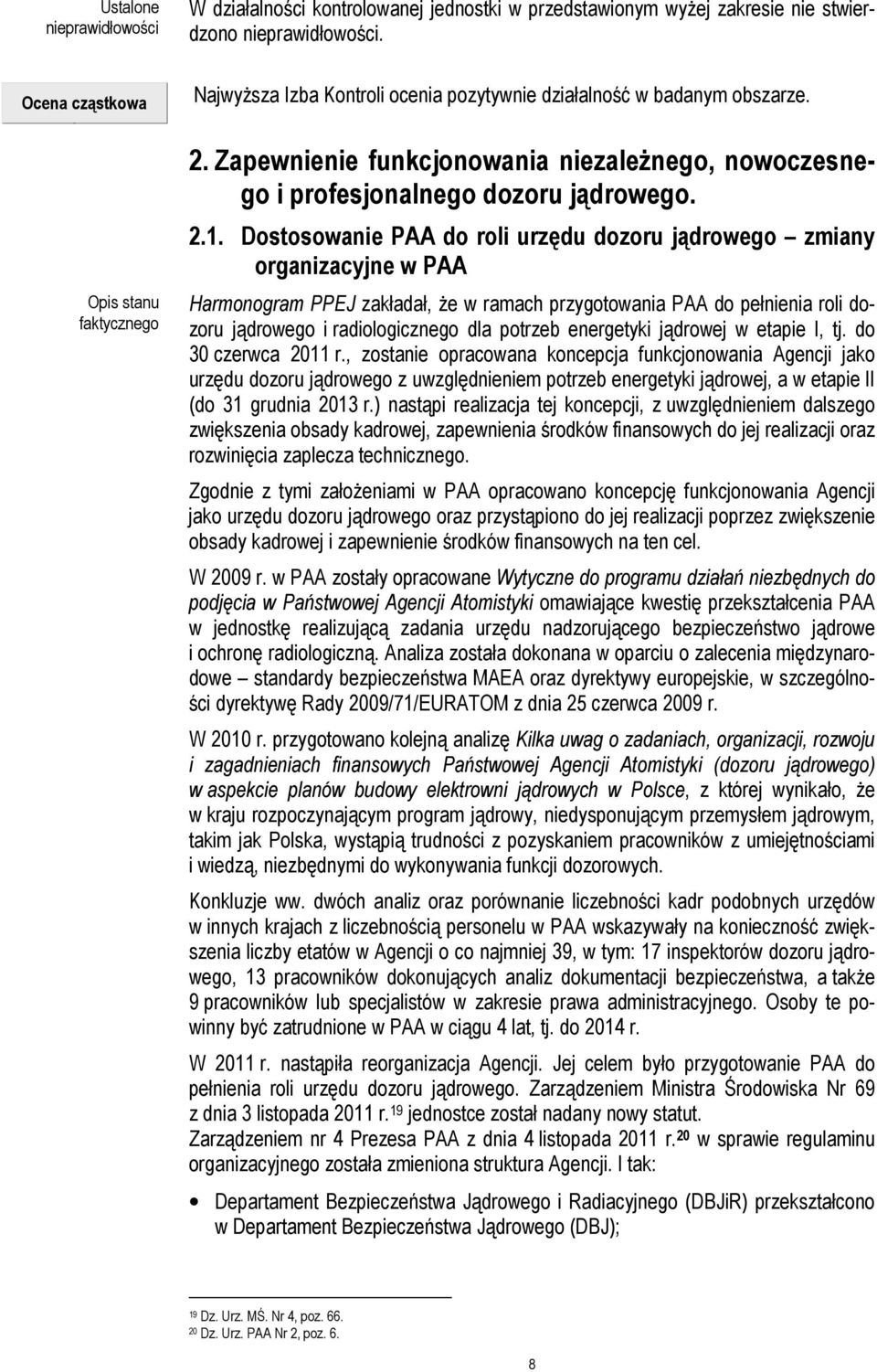 Ustalone nieprawidłowości

W działalności kontrolowanej jednostki w przedstawionym wyżej zakresie nie stwierdzono nieprawidłowości.

Ocena cząstkowa

Najwyższa Izba Kontroli ocenia pozytywnie działalność w badanym obszarze.

2. Zapewnienie funkcjonowania niezależnego, nowoczesnego i profesjonalnego dozoru jądrowego.

2.1. Dostosowanie PAA do roli urzędu dozoru jądrowego – zmiany organizacyjne w PAA

Opis stanu faktycznego

Harmonogram PPEJ zakładał, że w ramach przygotowania PAA do pełnienia roli dozoru jądrowego i radiologicznego dla potrzeb energetyki jądrowej w etapie I, tj. do 30 czerwca 2011 r., zostanie opracowana koncepcja funkcjonowania Agencji jako urzędu dozoru jądrowego z uwzględnieniem potrzeb energetyki jądrowej, a w etapie II (do 31 grudnia 2013 r.) nastąpi realizacja tej koncepcji, z uwzględnieniem dalszego zwiększenia obsady kadrowej, zapewnienia środków finansowych do jej realizacji oraz rozwinięcia zaplecza technicznego.

Zgodnie z tymi założeniami w PAA opracowano koncepcję funkcjonowania Agencji jako urzędu dozoru jądrowego oraz przystąpiono do jej realizacji poprzez zwiększenie obsady kadrowej i zapewnienie środków finansowych na ten cel.

W 2009 r. w PAA zostały opracowane Wytyczne do programu działań niezbędnych do podjęcia w Państwowej Agencji Atomistyki omawiające kwestię przekształcenia PAA w jednostkę realizującą zadania urzędu nadzorującego bezpieczeństwo jądrowe i ochronę radiologiczną. Analiza została dokonana w oparciu o zalecenia międzynarodowe – standardy bezpieczeństwa MAEA oraz dyrektywy europejskie, w szczególności dyrektywę Rady 2009/71/EURATOM z dnia 25 czerwca 2009 r.

W 2010 r. przygotowano kolejną analizę Kilka uwag o zadaniach, organizacji, rozwoju i zagadnieniach finansowych Państwowej Agencji Atomistyki (dozoru jądrowego) w aspekcie planów budowy elektrowni jądrowych w Polsce, z której wynikało, że w kraju rozpoczynającym program jądrowy, niedysponującym przemysłem jądrowym, takim jak Polska, wystąpią trudności z pozyskaniem pracowników z umiejętnościami i wiedzą, niezbędnymi do wykonywania funkcji dozorowych.

Konkluzje ww. dwóch analiz oraz porównanie liczebności kadr podobnych urzędów w innych krajach z liczebnością personelu w PAA wskazywały na konieczność zwiększenia liczby etatów w Agencji o co najmniej 39, w tym: 17 inspektorów dozoru jądrowego, 13 pracowników dokonujących analiz dokumentacji bezpieczeństwa, a także 9 pracowników lub specjalistów w zakresie prawa administracyjnego. Osoby te powinny być zatrudnione w PAA w ciągu 4 lat, tj. do 2014 r.

W 2011 r. nastąpiła reorganizacja Agencji. Jej celem było przygotowanie PAA do pełnienia roli urzędu dozoru jądrowego. Zarządzeniem Ministra Środowiska Nr 69 z dnia 3 listopada 2011 r.$^{19}$ jednostce został nadany nowy statut.
Zarządzeniem nr 4 Prezesa PAA z dnia 4 listopada 2011 r.$^{20}$ w sprawie regulaminu organizacyjnego została zmieniona struktura Agencji. I tak:

• Departament Bezpieczeństwa Jądrowego i Radiacyjnego (DBJiR) przekształcono w Departament Bezpieczeństwa Jądrowego (DBJ);

$^{19}$ Dz. Urz. MŚ. Nr 4, poz. 66.
$^{20}$ Dz. Urz. PAA Nr 2, poz. 6.

8